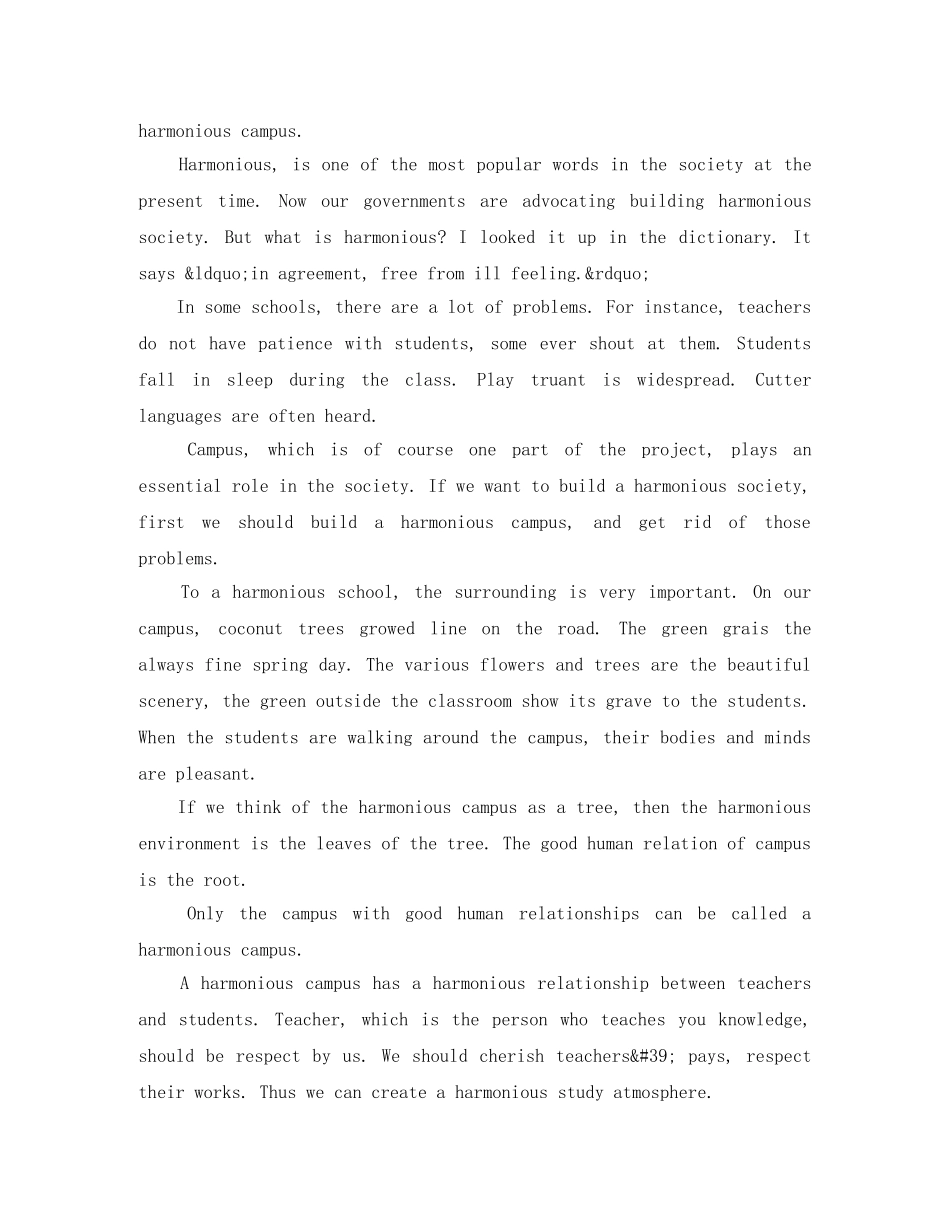 harmonious campus.

Harmonious, is one of the most popular words in the society at the present time. Now our governments are advocating building harmonious society. But what is harmonious? I looked it up in the dictionary. It says &ldquo;in agreement, free from ill feeling.&rdquo;

In some schools, there are a lot of problems. For instance, teachers do not have patience with students, some ever shout at them. Students fall in sleep during the class. Play truant is widespread. Cutter languages are often heard.

Campus, which is of course one part of the project, plays an essential role in the society. If we want to build a harmonious society, first we should build a harmonious campus, and get rid of those problems.

To a harmonious school, the surrounding is very important. On our campus, coconut trees growed line on the road. The green grais the always fine spring day. The various flowers and trees are the beautiful scenery, the green outside the classroom show its grave to the students. When the students are walking around the campus, their bodies and minds are pleasant.

If we think of the harmonious campus as a tree, then the harmonious environment is the leaves of the tree. The good human relation of campus is the root.

Only the campus with good human relationships can be called a harmonious campus.

A harmonious campus has a harmonious relationship between teachers and students. Teacher, which is the person who teaches you knowledge, should be respect by us. We should cherish teachers&#39; pays, respect their works. Thus we can create a harmonious study atmosphere.